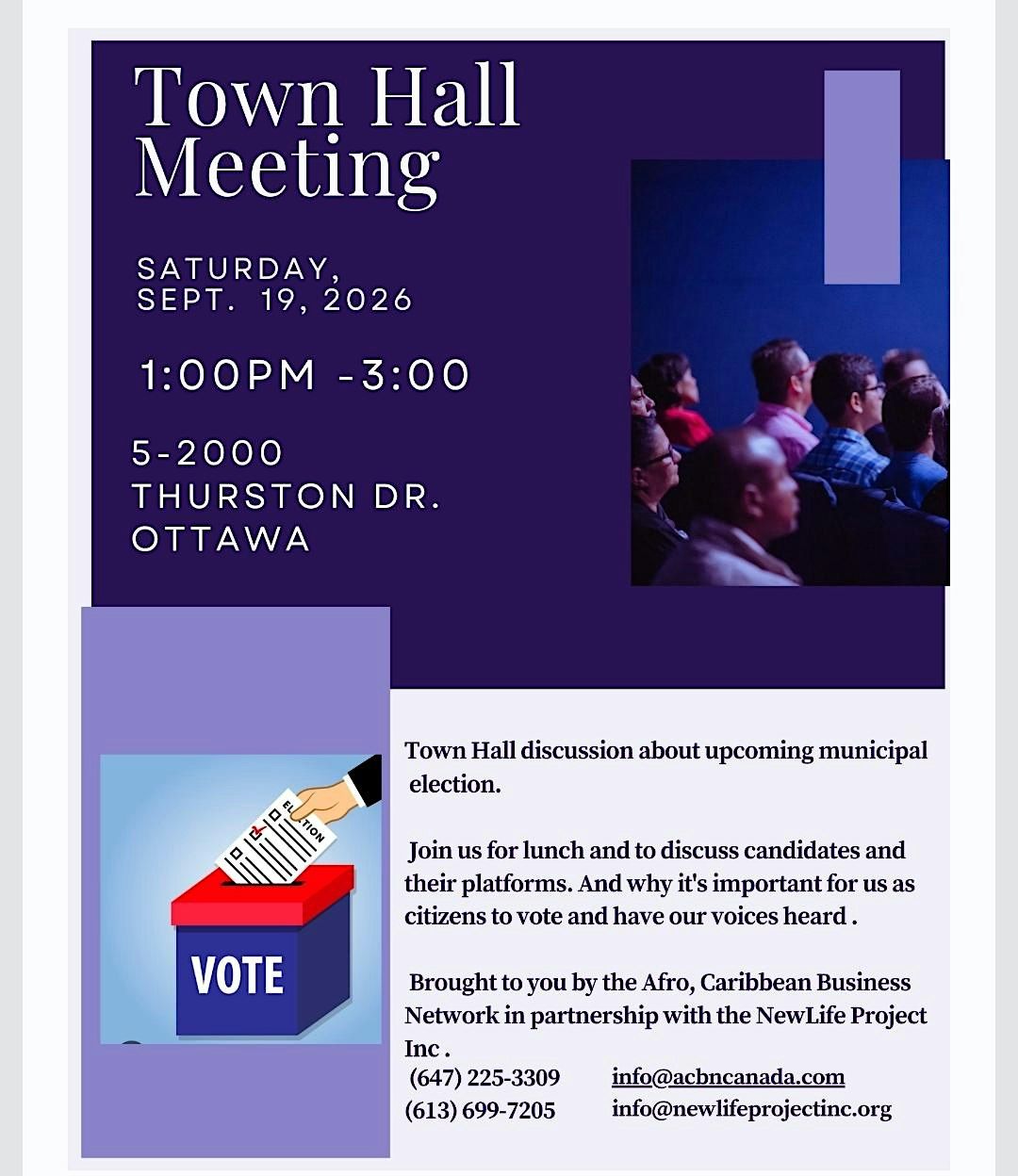 Town Hall Meeting

SATURDAY, SEPT. 19, 2026

1:00PM -3:00

5-2000
THURSTON DR.
OTTAWA

ELECTION

VOTE

Town Hall discussion about upcoming municipal election.

Join us for lunch and to discuss candidates and their platforms. And why it's important for us as citizens to vote and have our voices heard .

Brought to you by the Afro, Caribbean Business Network in partnership with the NewLife Project Inc .

(647) 225-3309 info@acbncanada.com
(613) 699-7205 info@newlifeprojectinc.org